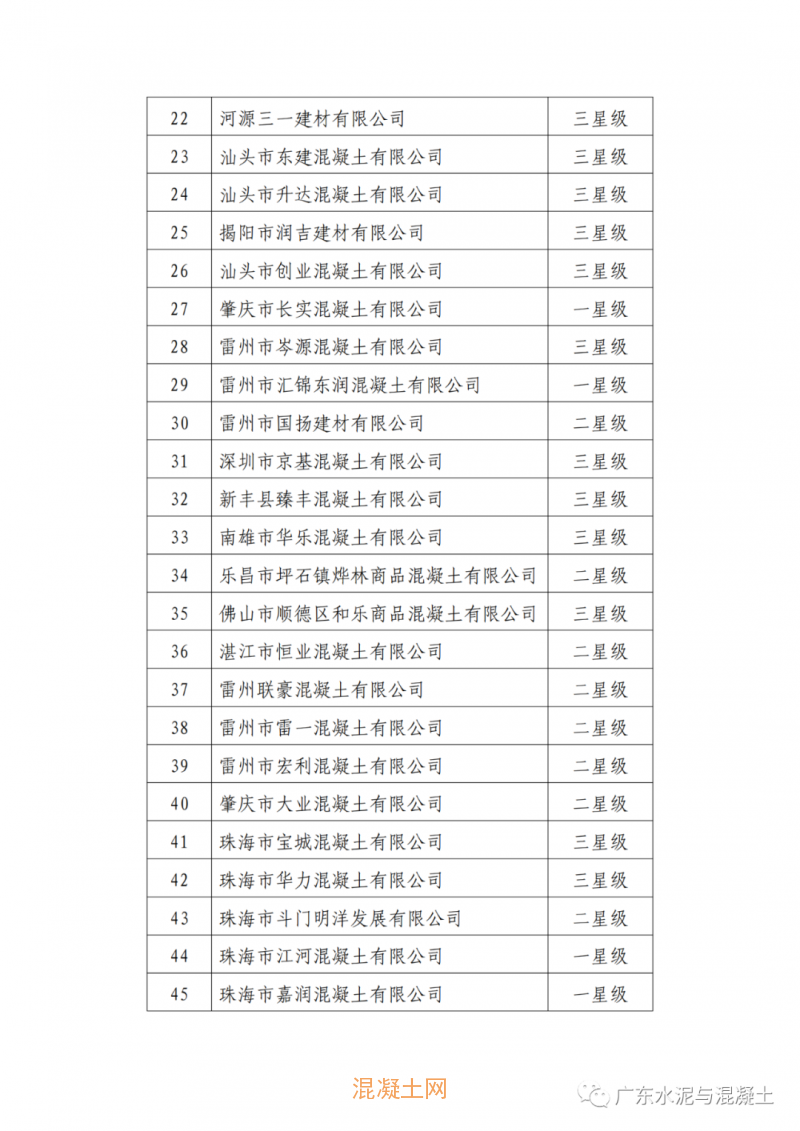 | 22 | 河源三一建材有限公司 | 三星级 |
|---|---|---|
| 23 | 汕头市东建混凝土有限公司 | 三星级 |
| 24 | 汕头市升达混凝土有限公司 | 三星级 |
| 25 | 揭阳市润吉建材有限公司 | 三星级 |
| 26 | 汕头市创业混凝土有限公司 | 三星级 |
| 27 | 肇庆市长实混凝土有限公司 | 一星级 |
| 28 | 雷州市岑源混凝土有限公司 | 三星级 |
| 29 | 雷州市汇锦东润混凝土有限公司 | 一星级 |
| 30 | 雷州市国扬建材有限公司 | 二星级 |
| 31 | 深圳市京基混凝土有限公司 | 三星级 |
| 32 | 新丰县臻丰混凝土有限公司 | 三星级 |
| 33 | 南雄市华乐混凝土有限公司 | 三星级 |
| 34 | 乐昌市坪石镇烨林商品混凝土有限公司 | 二星级 |
| 35 | 佛山市顺德区和乐商品混凝土有限公司 | 三星级 |
| 36 | 湛江市恒业混凝土有限公司 | 二星级 |
| 37 | 雷州联豪混凝土有限公司 | 二星级 |
| 38 | 雷州市雷一混凝土有限公司 | 二星级 |
| 39 | 雷州市宏利混凝土有限公司 | 二星级 |
| 40 | 肇庆市大业混凝土有限公司 | 二星级 |
| 41 | 珠海市宝城混凝土有限公司 | 三星级 |
| 42 | 珠海市华力混凝土有限公司 | 三星级 |
| 43 | 珠海市斗门明洋发展有限公司 | 二星级 |
| 44 | 珠海市江河混凝土有限公司 | 一星级 |
| 45 | 珠海市嘉润混凝土有限公司 | 一星级 |

混凝土网

广东水泥与混凝土